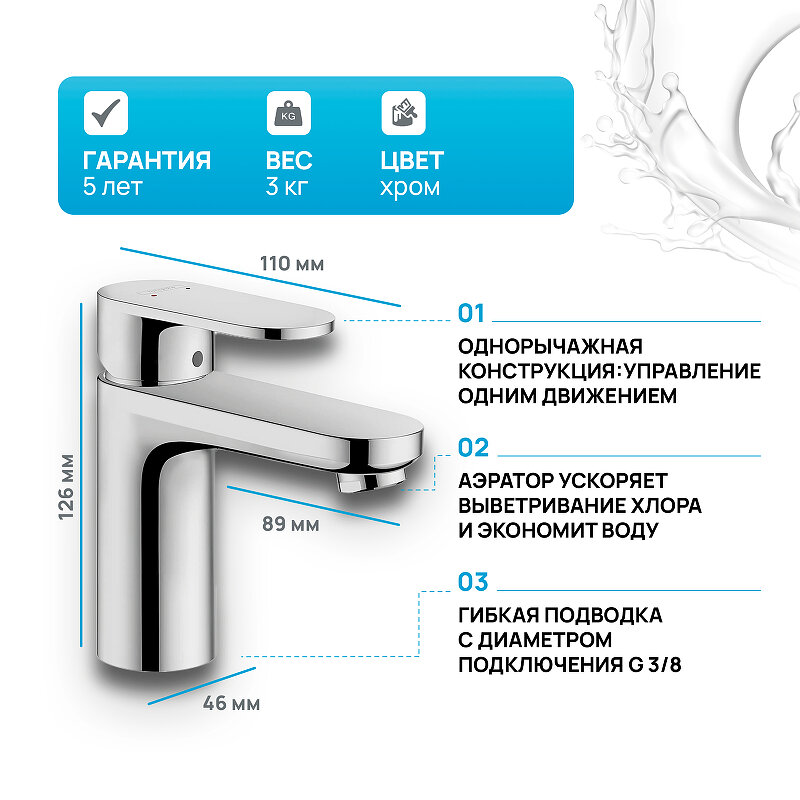 KG

ГАРАНТИЯ
5 лет

ВЕС
3 кг

ЦВЕТ
хром

110 мм

126 мм

89 мм

46 мм

01

ОДНОРЫЧАЖНАЯ КОНСТРУКЦИЯ: УПРАВЛЕНИЕ ОДНИМ ДВИЖЕНИЕМ

02

АЭРАТОР УСКОРЯЕТ ВЫВЕТРИВАНИЕ ХЛОРА И ЭКОНОМИТ ВОДУ

03

ГИБКАЯ ПОДВОДКА С ДИАМЕТРОМ ПОДКЛЮЧЕНИЯ G 3/8